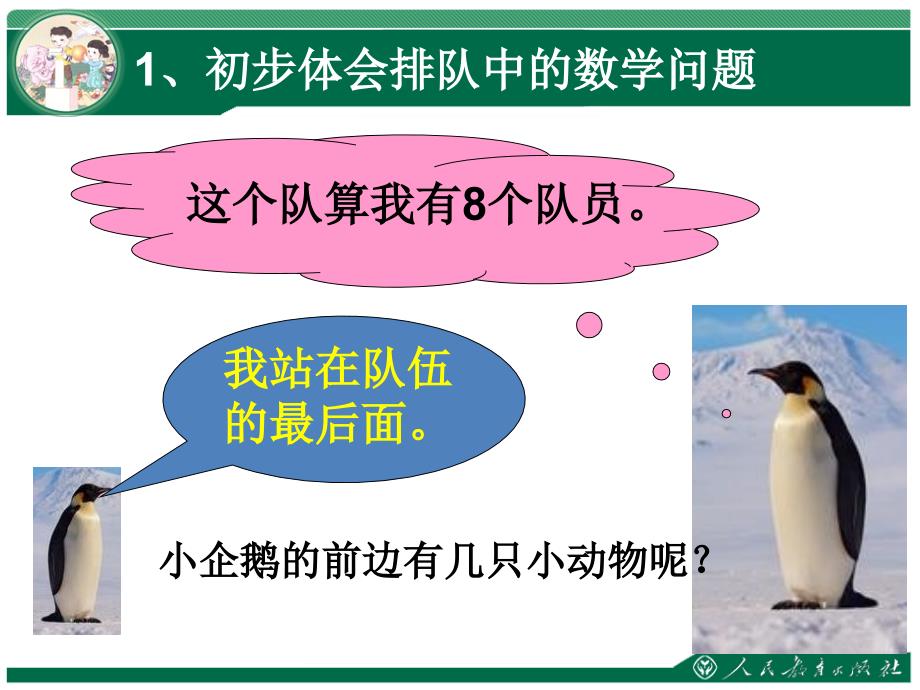 1、初步体会排队中的数学问题

这个队算我有8个队员。

我站在队伍的最后面。

小企鹅的前边有几只小动物呢？

人民教育出版社